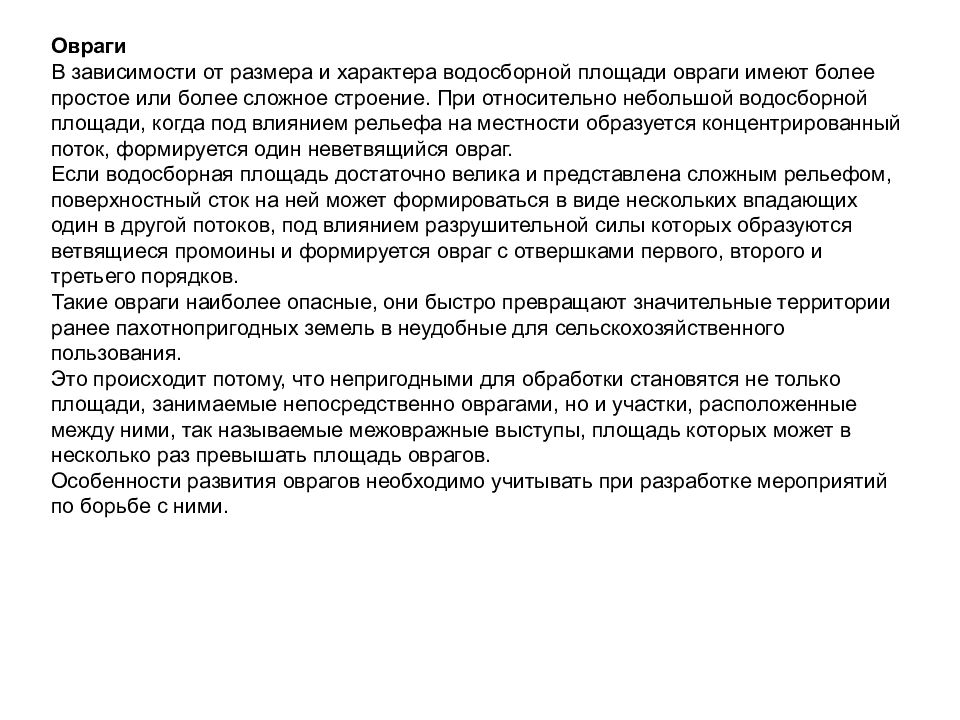 Овраги
В зависимости от размера и характера водосборной площади овраги имеют более простое или более сложное строение. При относительно небольшой водосборной площади, когда под влиянием рельефа на местности образуется концентрированный поток, формируется один неветвящийся овраг.
Если водосборная площадь достаточно велика и представлена сложным рельефом, поверхностный сток на ней может формироваться в виде нескольких впадающих один в другой потоков, под влиянием разрушительной силы которых образуются ветвящиеся промоины и формируется овраг с отвершками первого, второго и третьего порядков.
Такие овраги наиболее опасные, они быстро превращают значительные территории ранее пахотнопригодных земель в неудобные для сельскохозяйственного пользования.
Это происходит потому, что непригодными для обработки становятся не только площади, занимаемые непосредственно оврагами, но и участки, расположенные между ними, так называемые межовражные выступы, площадь которых может в несколько раз превышать площадь оврагов.
Особенности развития оврагов необходимо учитывать при разработке мероприятий по борьбе с ними.